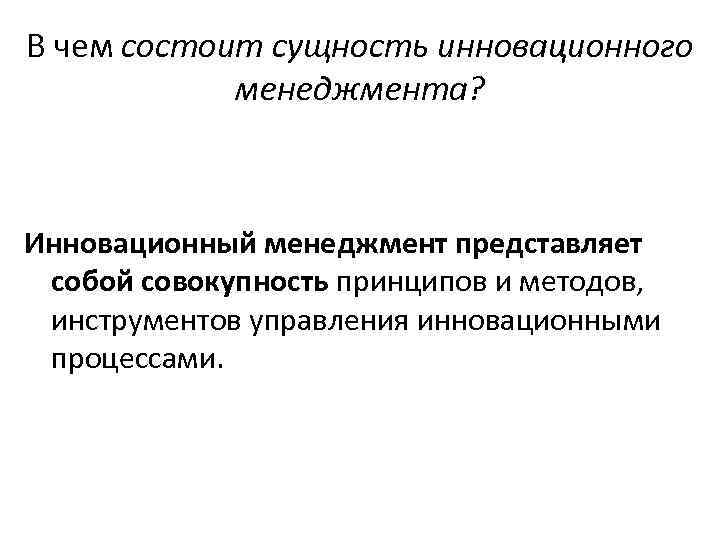 В чем состоит сущность инновационного менеджмента?

Инновационный менеджмент представляет собой совокупность принципов и методов, инструментов управления инновационными процессами.